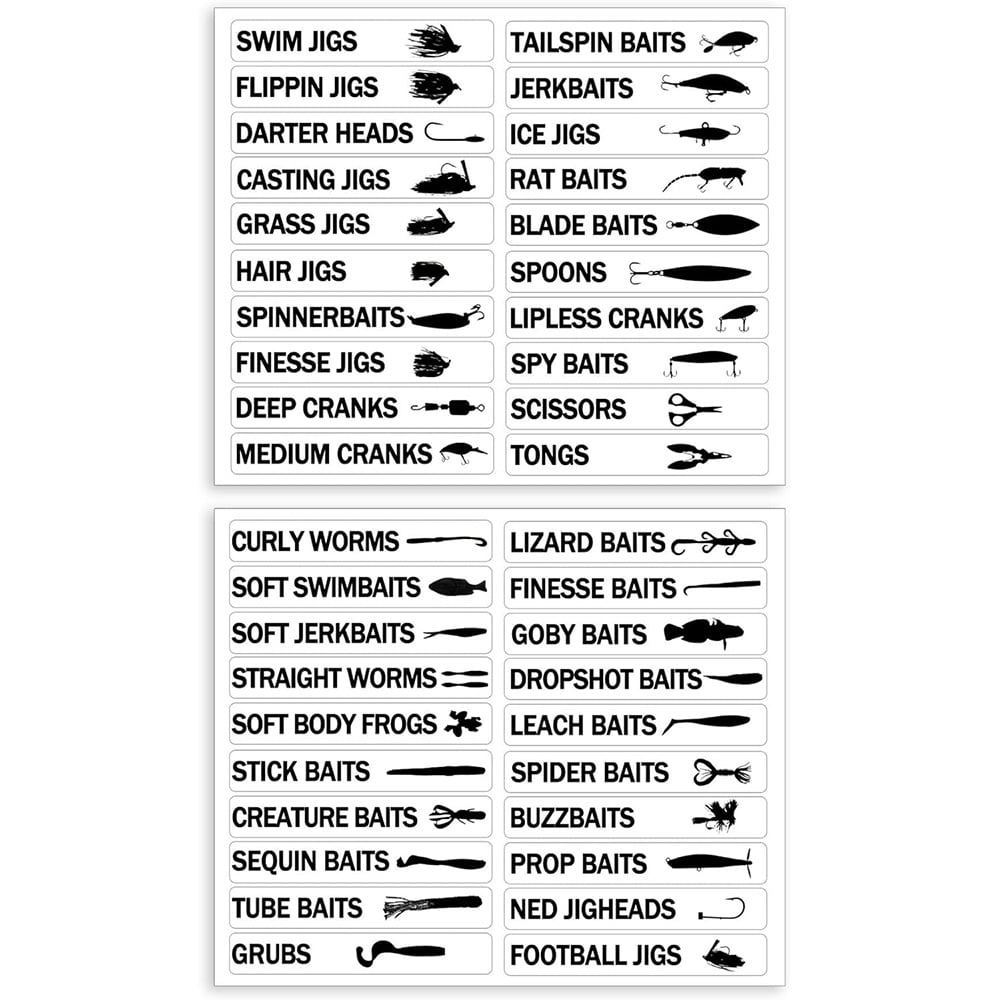 SWIM JIGS
FLIPPIN JIGS
DARTER HEADS
CASTING JIGS
GRASS JIGS
HAIR JIGS
SPINNERBAITS
FINESSE JIGS
DEEP CRANKS
MEDIUM CRANKS

TAILSPIN BAITS
JERKBAITS
ICE JIGS
RAT BAITS
BLADE BAITS
SPOONS
LIPLESS CRANKS
SPY BAITS
SCISSORS
TONGS

CURLY WORMS
SOFT SWIMBAITS
SOFT JERKBAITS
STRAIGHT WORMS
SOFT BODY FROGS
STICK BAITS
CREATURE BAITS
SEQUIN BAITS
TUBE BAITS
GRUBS

LIZARD BAITS
FINESSE BAITS
GOBY BAITS
DROPSHOT BAITS
LEACH BAITS
SPIDER BAITS
BUZZBAITS
PROP BAITS
NED JIGHEADS
FOOTBALL JIGS